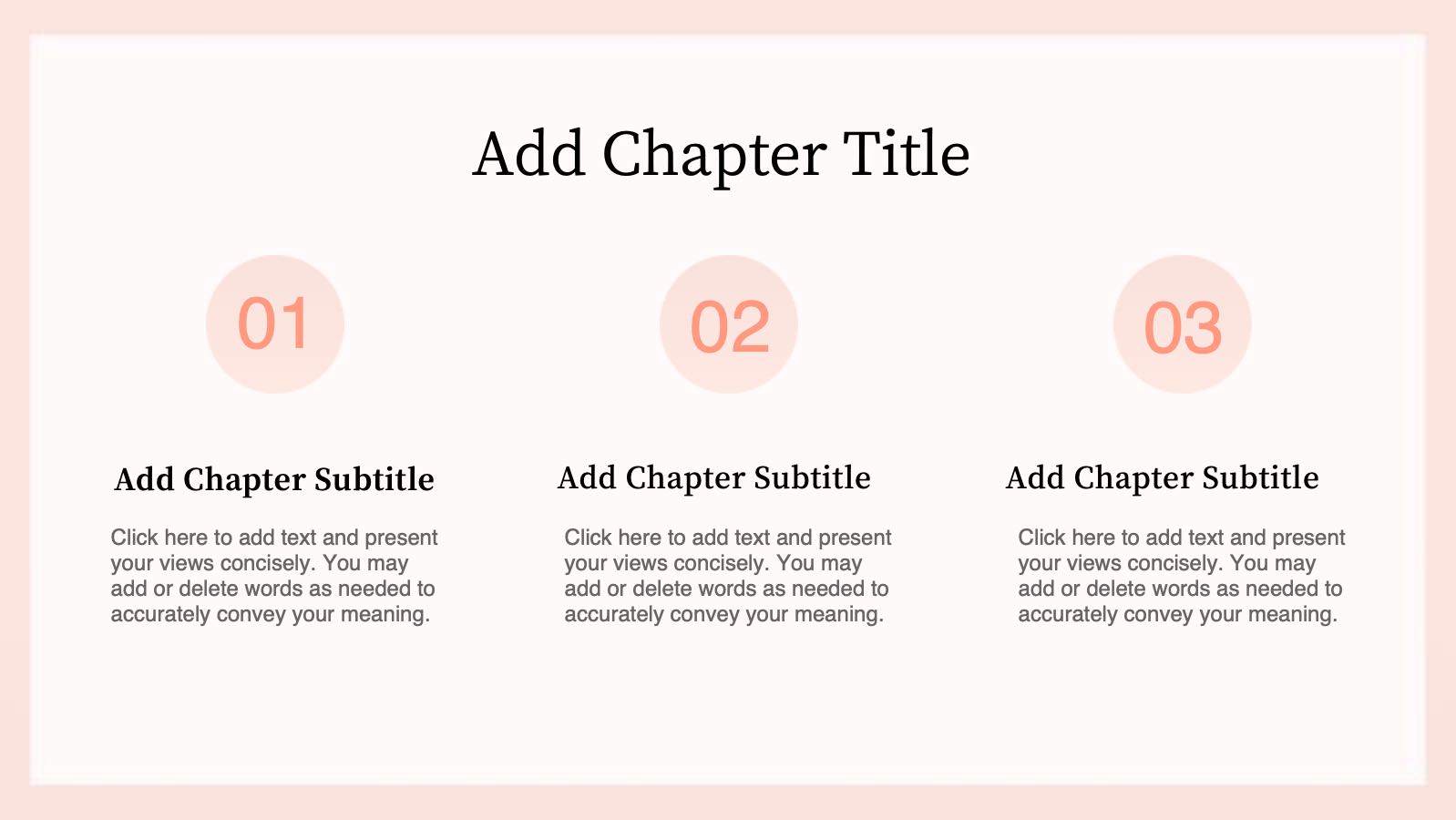 Add Chapter Title

01

Add Chapter Subtitle

Click here to add text and present your views concisely. You may add or delete words as needed to accurately convey your meaning.

02

Add Chapter Subtitle

Click here to add text and present your views concisely. You may add or delete words as needed to accurately convey your meaning.

03

Add Chapter Subtitle

Click here to add text and present your views concisely. You may add or delete words as needed to accurately convey your meaning.